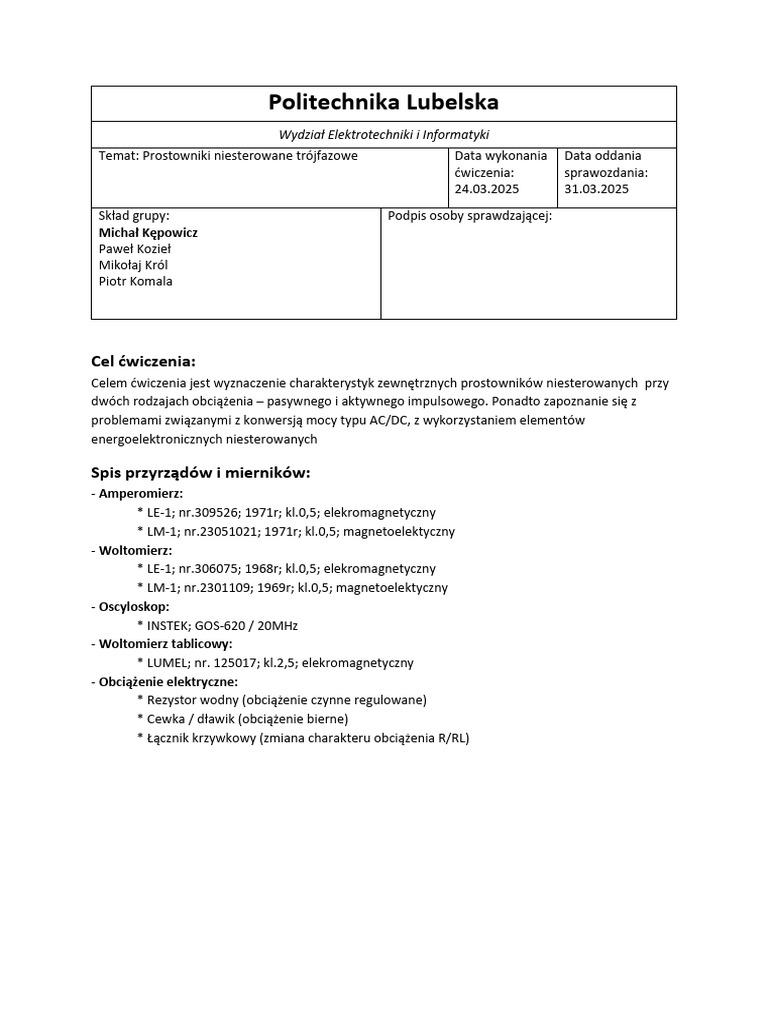 Politechnika Lubelska

Wydział Elektrotechniki i Informatyki

Temat: Prostowniki niesterowane trójfazowe

Data wykonania ćwiczenia: 24.03.2025

Data oddania sprawozdania: 31.03.2025

Skład grupy:
Michał Kępowicz
Paweł Kozieł
Mikołaj Król
Piotr Komala

Podpis osoby sprawdzającej:

Cel ćwiczenia:

Celem ćwiczenia jest wyznaczenie charakterystyk zewnętrznych prostowników niesterowanych przy dwóch rodzajach obciążenia – pasywnego i aktywnego impulsowego. Ponadto zapoznanie się z problemami związanymi z konwersją mocy typu AC/DC, z wykorzystaniem elementów energoelektronicznych niesterowanych

Spis przyrządów i mierników:

- Amperomierz:
* LE-1; nr.309526; 1971r; kl.0,5; elekromagnetyczny
* LM-1; nr.23051021; 1971r; kl.0,5; magnetoelektyczny
- Woltomierz:
* LE-1; nr.306075; 1968r; kl.0,5; elekromagnetyczny
* LM-1; nr.2301109; 1969r; kl.0,5; magnetoelektyczny
- Oscyloskop:
* INSTEK; GOS-620 / 20MHz
- Woltomierz tablicowy:
* LUMEL; nr. 125017; kl.2,5; elekromagnetyczny
- Obciążenie elektryczne:
* Rezystor wodny (obciążenie czynne regulowane)
* Cewka / dławik (obciążenie bierne)
* Łącznik krzywkowy (zmiana charakteru obciążenia R/RL)